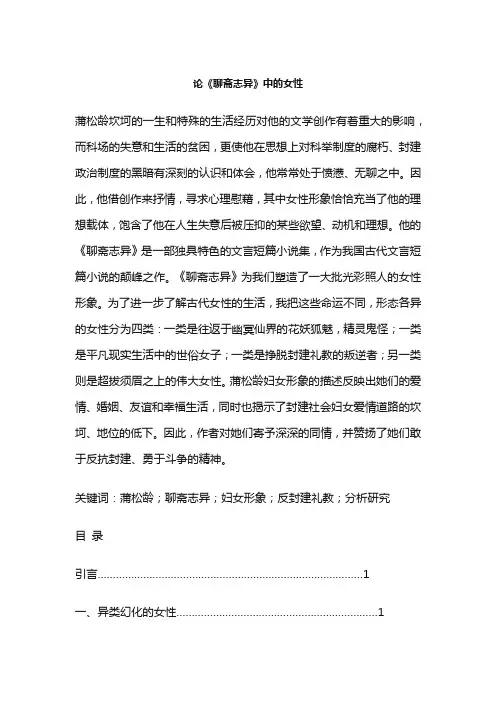 论《聊斋志异》中的女性

蒲松龄坎坷的一生和特殊的生活经历对他的文学创作有着重大的影响，而科场的失意和生活的贫困，更使他在思想上对科举制度的腐朽、封建政治制度的黑暗有深刻的认识和体会，他常常处于愤懑、无聊之中。因此，他借创作来抒情，寻求心理慰藉，其中女性形象恰恰充当了他的理想载体，饱含了他在人生失意后被压抑的某些欲望、动机和理想。他的《聊斋志异》是一部独具特色的文言短篇小说集，作为我国古代文言短篇小说的颠峰之作。《聊斋志异》为我们塑造了一大批光彩照人的女性形象。为了进一步了解古代女性的生活，我把这些命运不同，形态各异的女性分为四类：一类是往返于幽冥仙界的花妖狐魅，精灵鬼怪；一类是平凡现实生活中的世俗女子；一类是挣脱封建礼教的叛逆者；另一类则是超拔须眉之上的伟大女性。蒲松龄妇女形象的描述反映出她们的爱情、婚姻、友谊和幸福生活，同时也揭示了封建社会妇女爱情道路的坎坷、地位的低下。因此，作者对她们寄予深深的同情，并赞扬了她们敢于反抗封建、勇于斗争的精神。

关键词：蒲松龄；聊斋志异；妇女形象；反封建礼教；分析研究

目 录

引言......................................................................................1

一、异类幻化的女性.................................................................1